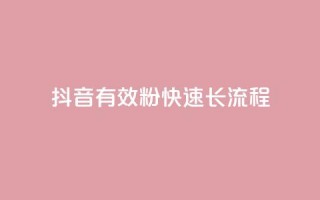 抖音有效粉快速长流程